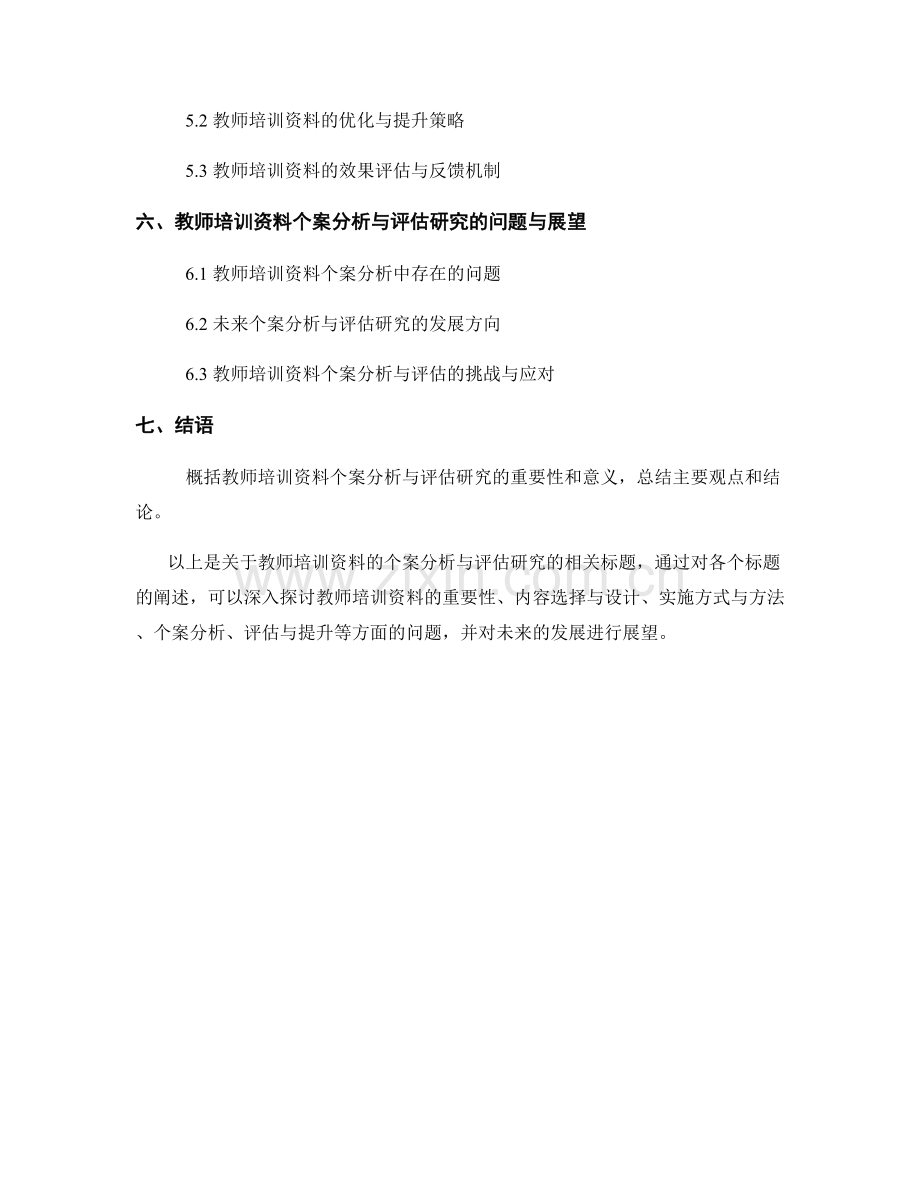 5.2 教师培训资料的优化与提升策略

5.3 教师培训资料的效果评估与反馈机制

六、教师培训资料个案分析与评估研究的问题与展望

6.1 教师培训资料个案分析中存在的问题

6.2 未来个案分析与评估研究的发展方向

6.3 教师培训资料个案分析与评估的挑战与应对

七、结语

概括教师培训资料个案分析与评估研究的重要性和意义，总结主要观点和结论。

以上是关于教师培训资料的个案分析与评估研究的相关标题，通过对各个标题的阐述，可以深入探讨教师培训资料的重要性、内容选择与设计、实施方式与方法、个案分析、评估与提升等方面的问题，并对未来的发展进行展望。

www.zixin.com.cn